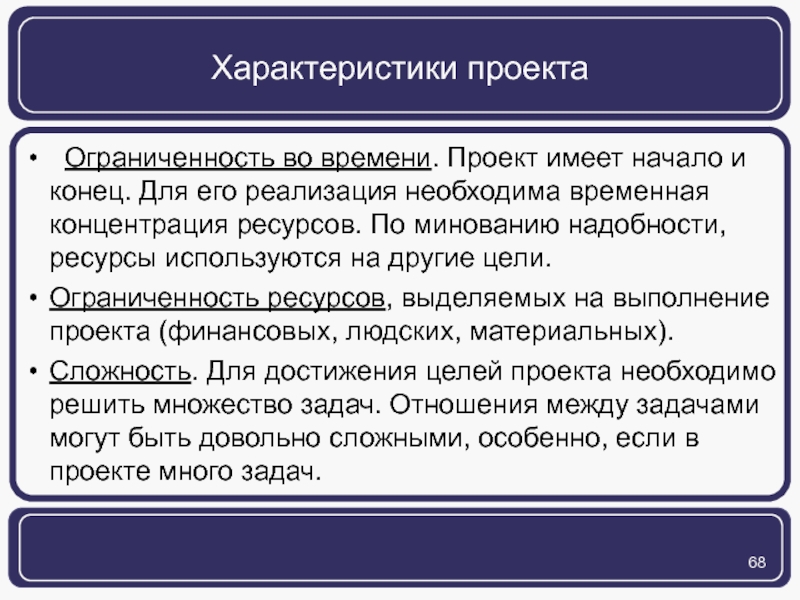 Характеристики проекта

• Ограниченность во времени. Проект имеет начало и конец. Для его реализация необходима временная концентрация ресурсов. По минованию надобности, ресурсы используются на другие цели.

• Ограниченность ресурсов, выделяемых на выполнение проекта (финансовых, людских, материальных).

• Сложность. Для достижения целей проекта необходимо решить множество задач. Отношения между задачами могут быть довольно сложными, особенно, если в проекте много задач.

68